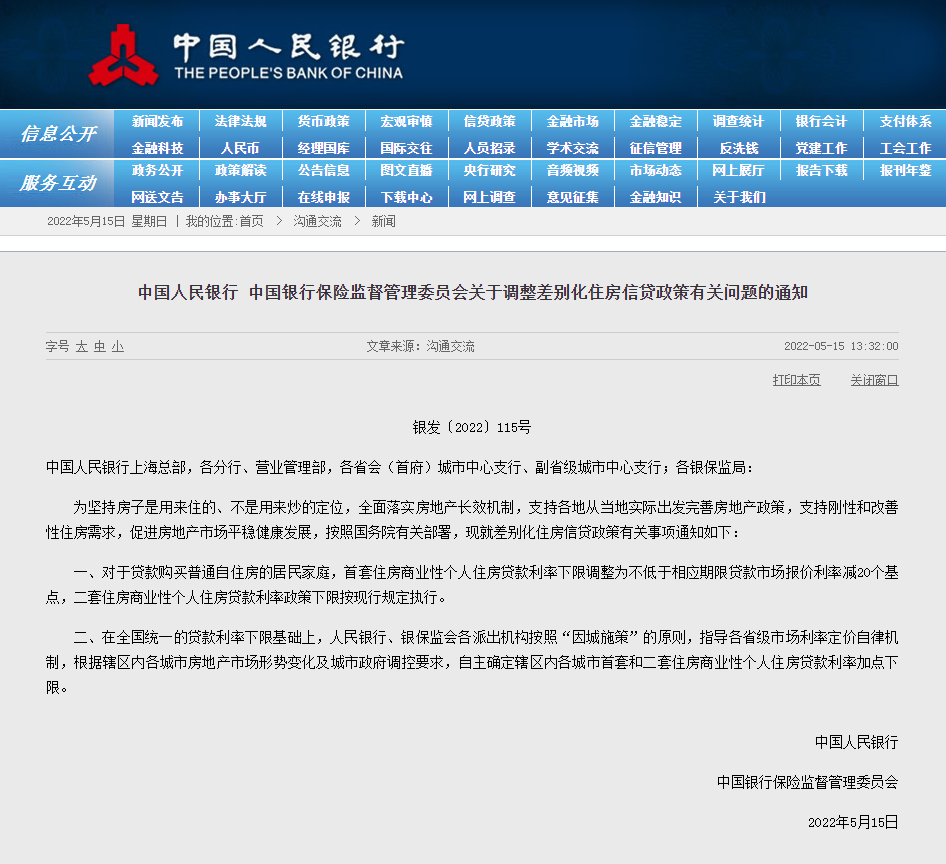 中国人民银行
THE PEOPLE'S BANK OF CHINA

信息公开
新闻发布 法律法规 货币政策 宏观审慎 信贷政策 金融市场 金融稳定 调查统计 银行会计 支付体系
金融科技 人民币 经理国库 国际交往 人员招录 学术交流 征信管理 反洗钱 党建工作 工会工作

服务互动
政务公开 政策解读 公告信息 图文直播 央行研究 音频视频 市场动态 网上展厅 报告下载 报刊年鉴
网送文告 办事大厅 在线申报 下载中心 网上调查 意见征集 金融知识 关于我们

2022年5月15日 星期日 | 我的位置:首页 > 沟通交流 > 新闻

中国人民银行 中国银行保险监督管理委员会关于调整差别化住房信贷政策有关问题的通知

字号 大 中 小 文章来源：沟通交流 2022-05-15 13:32:00

打印本页 关闭窗口

银发〔2022〕115号

中国人民银行上海总部，各分行、营业管理部，各省会（首府）城市中心支行、副省级城市中心支行；各银保监局：

为坚持房子是用来住的、不是用来炒的定位，全面落实房地产长效机制，支持各地从当地实际出发完善房地产政策，支持刚性和改善性住房需求，促进房地产市场平稳健康发展，按照国务院有关部署，现就差别化住房信贷政策有关事项通知如下：

一、对于贷款购买普通自住房的居民家庭，首套住房商业性个人住房贷款利率下限调整为不低于相应期限贷款市场报价利率减20个基点，二套住房商业性个人住房贷款利率政策下限按现行规定执行。

二、在全国统一的贷款利率下限基础上，人民银行、银保监会各派出机构按照“因城施策”的原则，指导各省级市场利率定价自律机制，根据辖区内各城市房地产市场形势变化及城市政府调控要求，自主确定辖区内各城市首套和二套住房商业性个人住房贷款利率加点下限。

中国人民银行

中国银行保险监督管理委员会

2022年5月15日